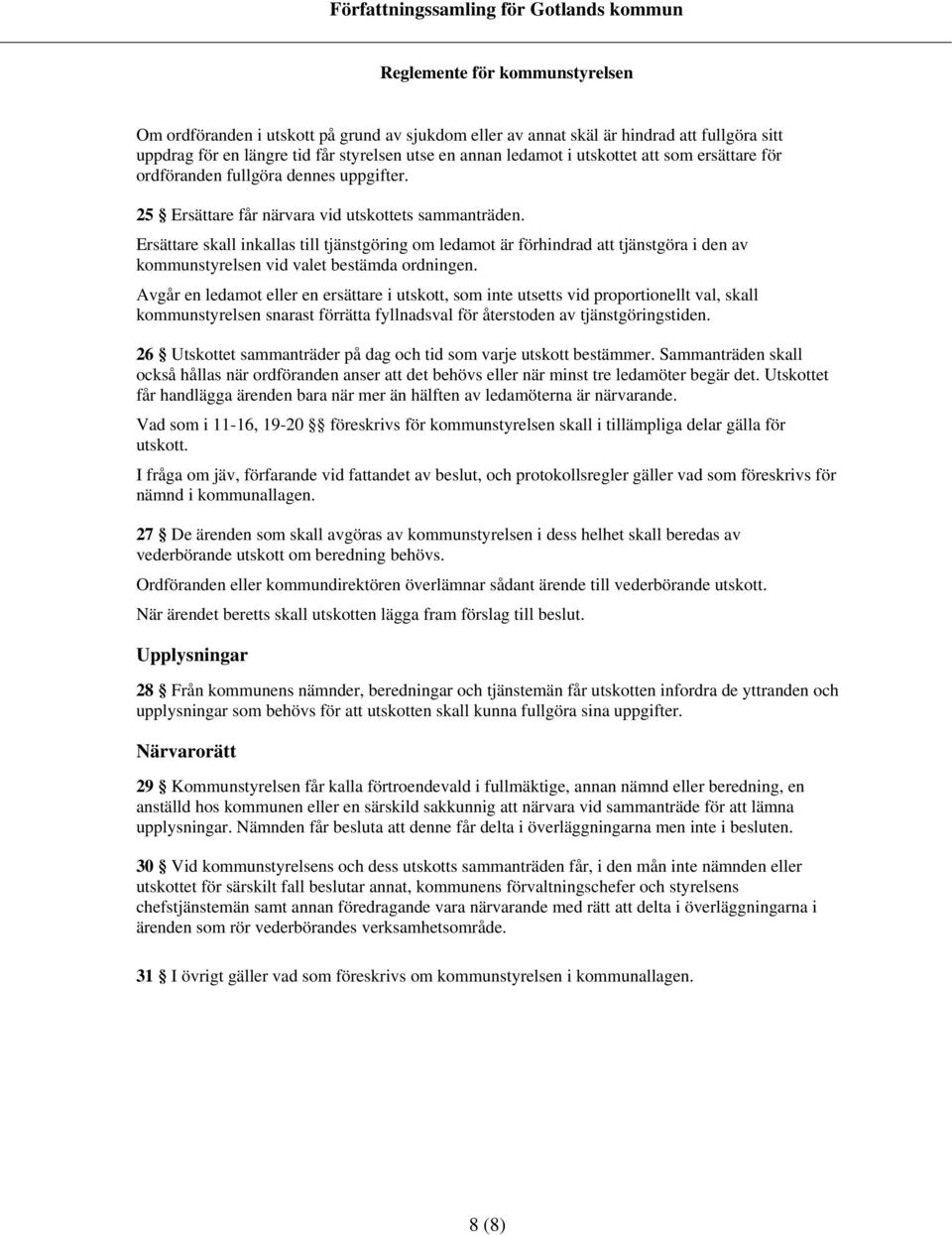 Författningssamling för Gotlands kommun

Reglemente för kommunstyrelsen

Om ordföranden i utskott på grund av sjukdom eller av annat skäl är hindrad att fullgöra sitt uppdrag för en längre tid får styrelsen utse en annan ledamot i utskottet att som ersättare för ordföranden fullgöra dennes uppgifter.

25 § Ersättare får närvara vid utskottets sammanträden.

Ersättare skall inkallas till tjänstgöring om ledamot är förhindrad att tjänstgöra i den av kommunstyrelsen vid valet bestämda ordningen.

Avgår en ledamot eller en ersättare i utskott, som inte utsetts vid proportionellt val, skall kommunstyrelsen snarast förrätta fyllnadsval för återstoden av tjänstgöringstiden.

26 § Utskottet sammanträder på dag och tid som varje utskott bestämmer. Sammanträden skall också hållas när ordföranden anser att det behövs eller när minst tre ledamöter begär det. Utskottet får handlägga ärenden bara när mer än hälften av ledamöterna är närvarande.

Vad som i 11-16, 19-20 §§ föreskrivs för kommunstyrelsen skall i tillämpliga delar gälla för utskott.

I fråga om jäv, förfarande vid fattandet av beslut, och protokollsregler gäller vad som föreskrivs för nämnd i kommunallagen.

27 § De ärenden som skall avgöras av kommunstyrelsen i dess helhet skall beredas av vederbörande utskott om beredning behövs.

Ordföranden eller kommundirektören överlämnar sådant ärende till vederbörande utskott.

När ärendet beretts skall utskotten lägga fram förslag till beslut.

Upplysningar

28 § Från kommunens nämnder, beredningar och tjänstemän får utskotten infordra de yttranden och upplysningar som behövs för att utskotten skall kunna fullgöra sina uppgifter.

Närvarorätt

29 § Kommunstyrelsen får kalla förtroendevald i fullmäktige, annan nämnd eller beredning, en anställd hos kommunen eller en särskild sakkunnig att närvara vid sammanträde för att lämna upplysningar. Nämnden får besluta att denne får delta i överläggningarna men inte i besluten.

30 § Vid kommunstyrelsens och dess utskotts sammanträden får, i den mån inte nämnden eller utskottet för särskilt fall beslutar annat, kommunens förvaltningschefer och styrelsens chefstjänstemän samt annan föredragande vara närvarande med rätt att delta i överläggningarna i ärenden som rör vederbörandes verksamhetsområde.

31 § I övrigt gäller vad som föreskrivs om kommunstyrelsen i kommunallagen.

8 (8)